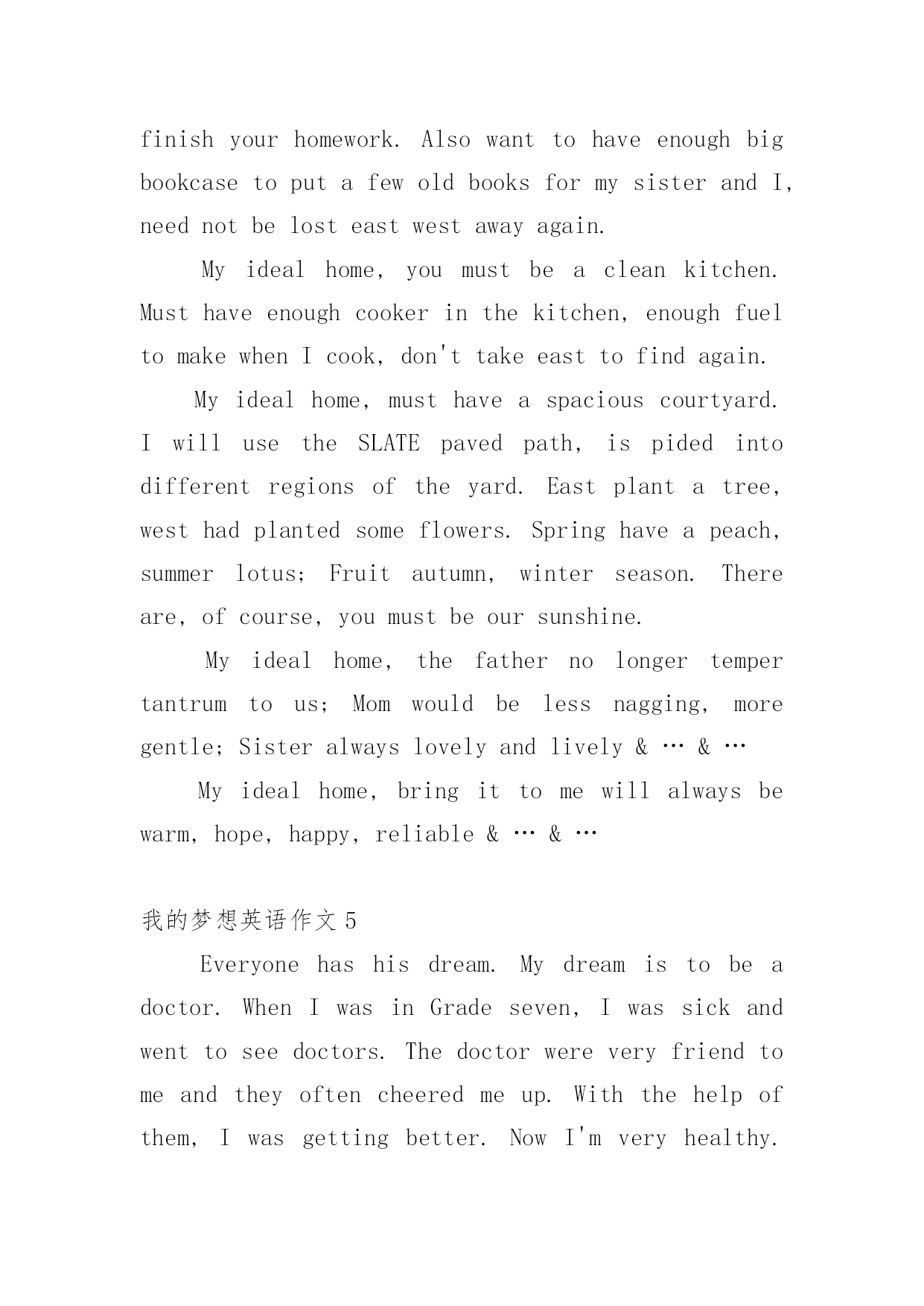 finish your homework. Also want to have enough big bookcase to put a few old books for my sister and I, need not be lost east west away again.

My ideal home, you must be a clean kitchen. Must have enough cooker in the kitchen, enough fuel to make when I cook, don't take east to find again.

My ideal home, must have a spacious courtyard. I will use the SLATE paved path, is pided into different regions of the yard. East plant a tree, west had planted some flowers. Spring have a peach, summer lotus; Fruit autumn, winter season. There are, of course, you must be our sunshine.

My ideal home, the father no longer temper tantrum to us; Mom would be less nagging, more gentle; Sister always lovely and lively & … & …

My ideal home, bring it to me will always be warm, hope, happy, reliable & … & …

我的梦想英语作文 5

Everyone has his dream. My dream is to be a doctor. When I was in Grade seven, I was sick and went to see doctors. The doctor were very friend to me and they often cheered me up. With the help of them, I was getting better. Now I'm very healthy.